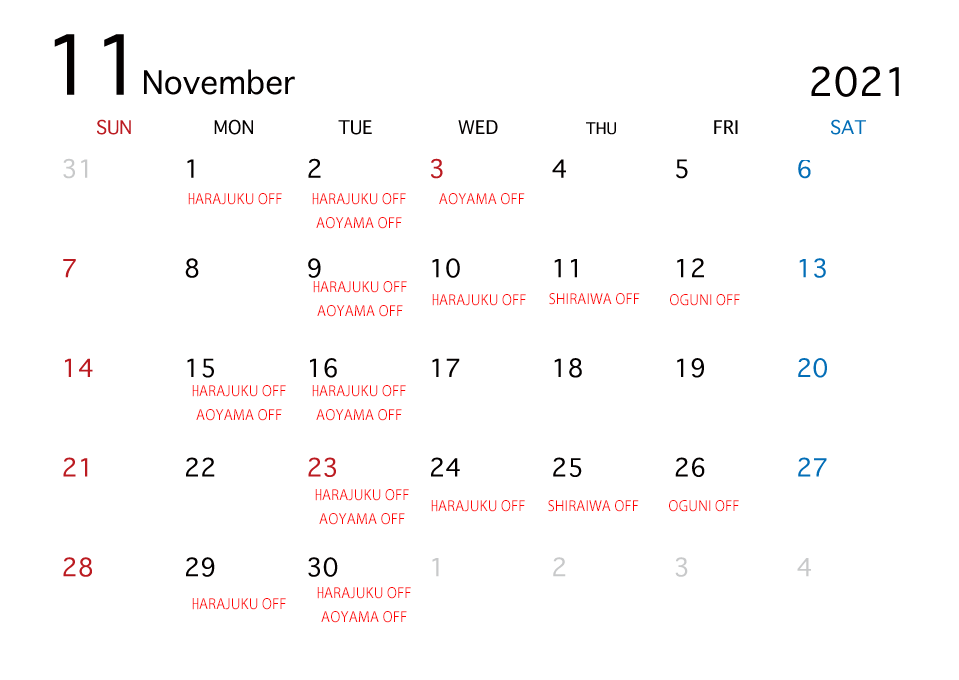 11 November 2021

| SUN | MON | TUE | WED | THU | FRI | SAT |
|---|---|---|---|---|---|---|
| 31 | 1 HARAJUKU OFF | 2 HARAJUKU OFF AOYAMA OFF | 3 AOYAMA OFF | 4 | 5 | 6 |
| 7 | 8 | 9 HARAJUKU OFF AOYAMA OFF | 10 HARAJUKU OFF | 11 SHIRAIWA OFF | 12 OGUNI OFF | 13 |
| 14 | 15 HARAJUKU OFF AOYAMA OFF | 16 HARAJUKU OFF AOYAMA OFF | 17 | 18 | 19 | 20 |
| 21 | 22 | 23 HARAJUKU OFF AOYAMA OFF | 24 HARAJUKU OFF | 25 SHIRAIWA OFF | 26 OGUNI OFF | 27 |
| 28 | 29 HARAJUKU OFF | 30 HARAJUKU OFF AOYAMA OFF | 1 | 2 | 3 | 4 |